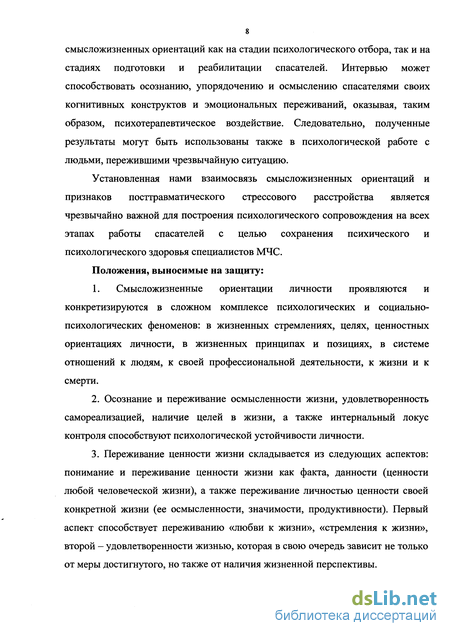 8

смысложизненных ориентаций как на стадии психологического отбора, так и на стадиях подготовки и реабилитации спасателей. Интервью может способствовать осознанию, упорядочению и осмыслению спасателями своих когнитивных конструктов и эмоциональных переживаний, оказывая, таким образом, психотерапевтическое воздействие. Следовательно, полученные результаты могут быть использованы также в психологической работе с людьми, пережившими чрезвычайную ситуацию.

Установленная нами взаимосвязь смысложизненных ориентаций и признаков посттравматического стрессового расстройства является чрезвычайно важной для построения психологического сопровождения на всех этапах работы спасателей с целью сохранения психического и психологического здоровья специалистов МЧС.

Положения, выносимые на защиту:

1. Смысложизненные ориентации личности проявляются и конкретизируются в сложном комплексе психологических и социально-психологических феноменов: в жизненных стремлениях, целях, ценностных ориентациях личности, в жизненных принципах и позициях, в системе отношений к людям, к своей профессиональной деятельности, к жизни и к смерти.

2. Осознание и переживание осмысленности жизни, удовлетворенность самореализацией, наличие целей в жизни, а также интернальный локус контроля способствуют психологической устойчивости личности.

3. Переживание ценности жизни складывается из следующих аспектов: понимание и переживание ценности жизни как факта, данности (ценности любой человеческой жизни), а также переживание личностью ценности своей конкретной жизни (ее осмысленности, значимости, продуктивности). Первый аспект способствует переживанию «любви к жизни», «стремления к жизни», второй – удовлетворенности жизнью, которая в свою очередь зависит не только от меры достигнутого, но также от наличия жизненной перспективы.

dsLib.net
библиотека диссертаций